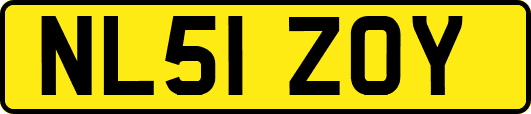 NL51 ZOY